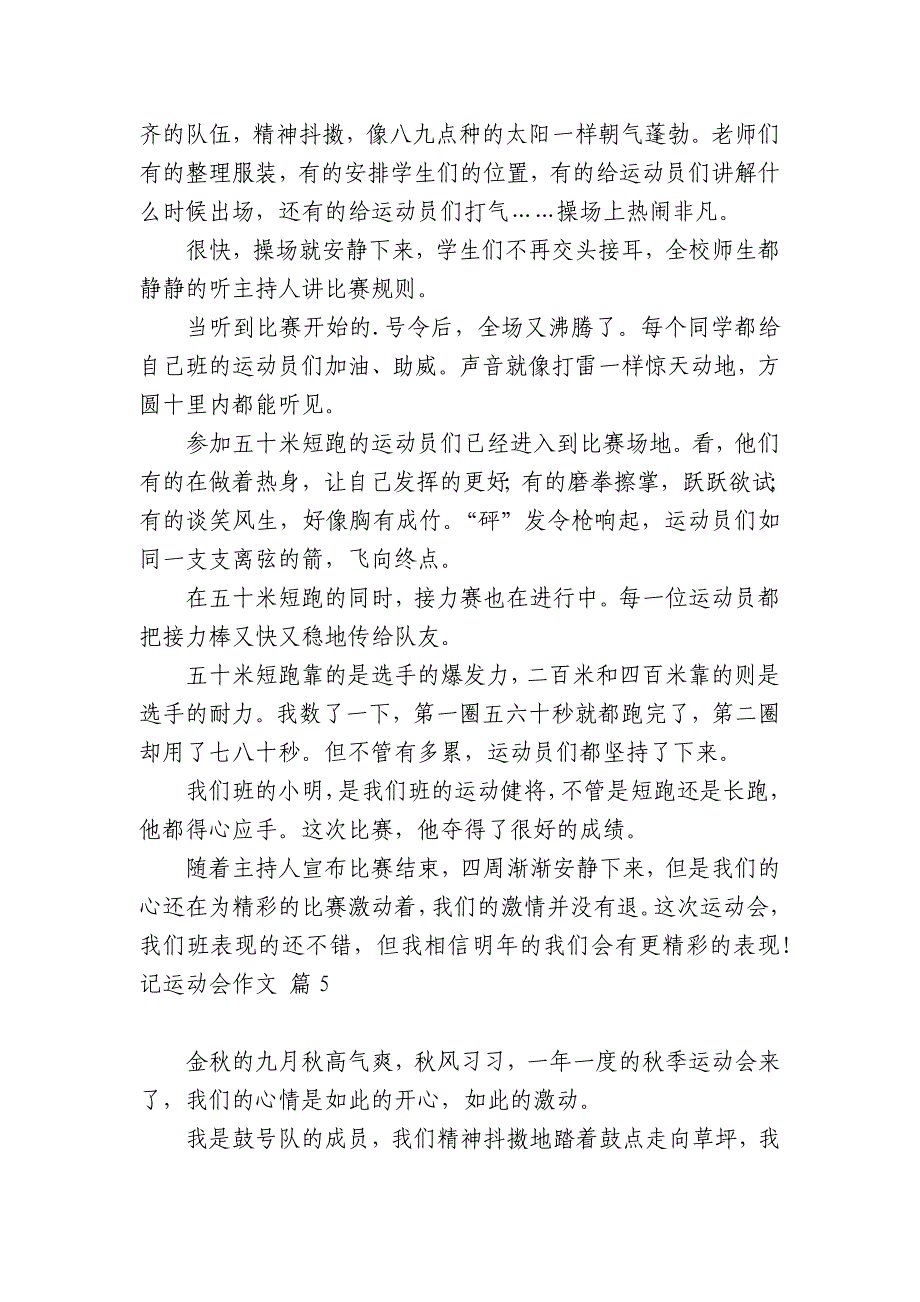 齐的队伍，精神抖擞，像八九点种的太阳一样朝气蓬勃。老师们有的整理服装，有的安排学生们的位置，有的给运动员们讲解什么时候出场，还有的给运动员们打气……操场上热闹非凡。

很快，操场就安静下来，学生们不再交头接耳，全校师生都静静的听主持人讲比赛规则。

当听到比赛开始的.号令后，全场又沸腾了。每个同学都给自己班的运动员们加油、助威。声音就像打雷一样惊天动地，方圆十里内都能听见。

参加五十米短跑的运动员们已经进入到比赛场地。看，他们有的在做着热身，让自己发挥的更好;有的磨拳擦掌，跃跃欲试;有的谈笑风生，好像胸有成竹。“砰”发令枪响起，运动员们如同一支支离弦的箭，飞向终点。

在五十米短跑的同时，接力赛也在进行中。每一位运动员都把接力棒又快又稳地传给队友。

五十米短跑靠的是选手的爆发力，二百米和四百米靠的则是选手的耐力。我数了一下，第一圈五六十秒就都跑完了，第二圈却用了七八十秒。但不管有多累，运动员们都坚持了下来。

我们班的小明，是我们班的运动健将，不管是短跑还是长跑，他都得心应手。这次比赛，他夺得了很好的成绩。

随着主持人宣布比赛结束，四周渐渐安静下来，但是我们的心还在为精彩的比赛激动着，我们的激情并没有退。这次运动会，我们班表现的还不错，但我相信明年的我们会有更精彩的表现!
记运动会作文 篇 5

金秋的九月秋高气爽，秋风习习，一年一度的秋季运动会来了，我们的心情是如此的开心，如此的激动。

我是鼓号队的成员，我们精神抖擞地踏着鼓点走向草坪，我